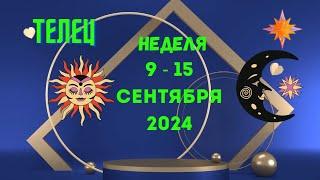 ТЕЛЕЦ

НЕДЕЛЯ
9 - 15
СЕНТЯБРЯ
2024